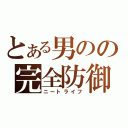 とある男のの
完全防御
ニートライフ